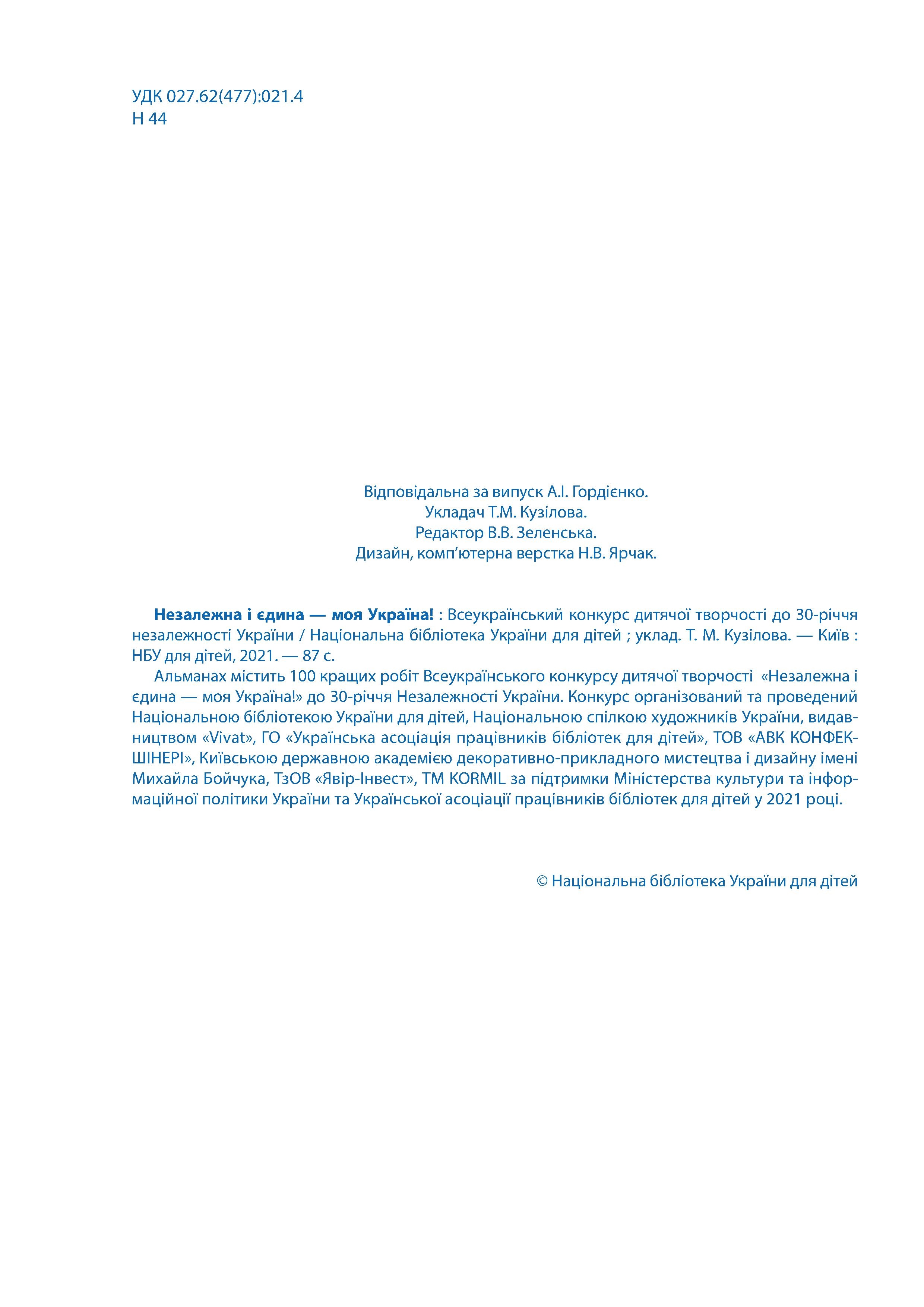 УДК 027.62(477):021.4
Н 44

Відповідальна за випуск А.І. Гордієнко.
Укладач Т.М. Кузілова.
Редактор В.В. Зеленська.
Дизайн, комп’ютерна верстка Н.В. Ярчак.

Незалежна і єдина — моя Україна! : Всеукраїнський конкурс дитячої творчості до 30-річчя незалежності України / Національна бібліотека України для дітей ; уклад. Т. М. Кузілова. — Київ : НБУ для дітей, 2021. — 87 с.

Альманах містить 100 кращих робіт Всеукраїнського конкурсу дитячої творчості «Незалежна і єдина — моя Україна!» до 30-річчя Незалежності України. Конкурс організований та проведений Національною бібліотекою України для дітей, Національною спілкою художників України, видавництвом «Vivat», ГО «Українська асоціація працівників бібліотек для дітей», ТОВ «АВК КОНФЕКШІНЕРІ», Київською державною академією декоративно-прикладного мистецтва і дизайну імені Михайла Бойчука, ТзОВ «Явір-Інвест», ТМ KORMIL за підтримки Міністерства культури та інформаційної політики України та Української асоціації працівників бібліотек для дітей у 2021 році.

© Національна бібліотека України для дітей